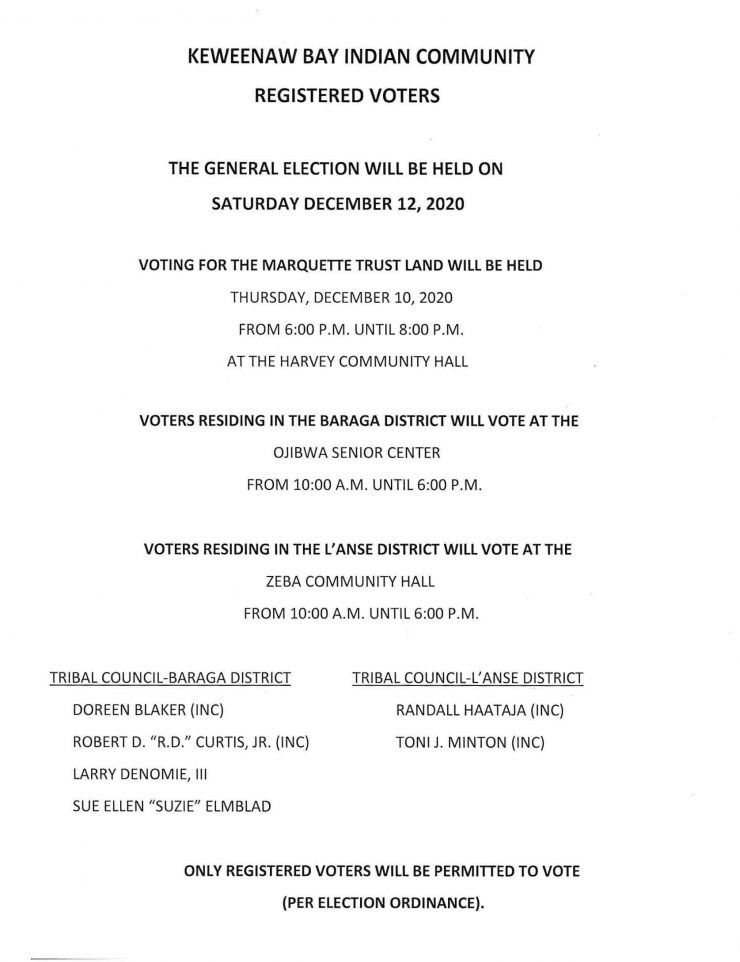 KEWEENAW BAY INDIAN COMMUNITY
REGISTERED VOTERS

THE GENERAL ELECTION WILL BE HELD ON
SATURDAY DECEMBER 12, 2020

VOTING FOR THE MARQUETTE TRUST LAND WILL BE HELD
THURSDAY, DECEMBER 10, 2020
FROM 6:00 P.M. UNTIL 8:00 P.M.
AT THE HARVEY COMMUNITY HALL

VOTERS RESIDING IN THE BARAGA DISTRICT WILL VOTE AT THE
OJIBWA SENIOR CENTER
FROM 10:00 A.M. UNTIL 6:00 P.M.

VOTERS RESIDING IN THE L'ANSE DISTRICT WILL VOTE AT THE
ZEBA COMMUNITY HALL
FROM 10:00 A.M. UNTIL 6:00 P.M.

TRIBAL COUNCIL-BARAGA DISTRICT
DOREEN BLAKER (INC)
ROBERT D. "R.D." CURTIS, JR. (INC)
LARRY DENOMIE, III
SUE ELLEN "SUZIE" ELMBLAD

TRIBAL COUNCIL-L'ANSE DISTRICT
RANDALL HAATAJA (INC)
TONI J. MINTON (INC)

ONLY REGISTERED VOTERS WILL BE PERMITTED TO VOTE
(PER ELECTION ORDINANCE).